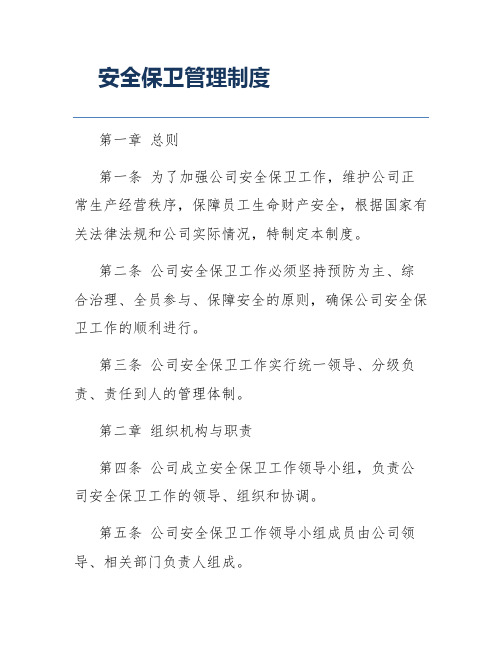 安全保卫管理制度

第一章 总则

第一条 为了加强公司安全保卫工作，维护公司正常生产经营秩序，保障员工生命财产安全，根据国家有关法律法规和公司实际情况，特制定本制度。

第二条 公司安全保卫工作必须坚持预防为主、综合治理、全员参与、保障安全的原则，确保公司安全保卫工作的顺利进行。

第三条 公司安全保卫工作实行统一领导、分级负责、责任到人的管理体制。

第二章 组织机构与职责

第四条 公司成立安全保卫工作领导小组，负责公司安全保卫工作的领导、组织和协调。

第五条 公司安全保卫工作领导小组成员由公司领导、相关部门负责人组成。